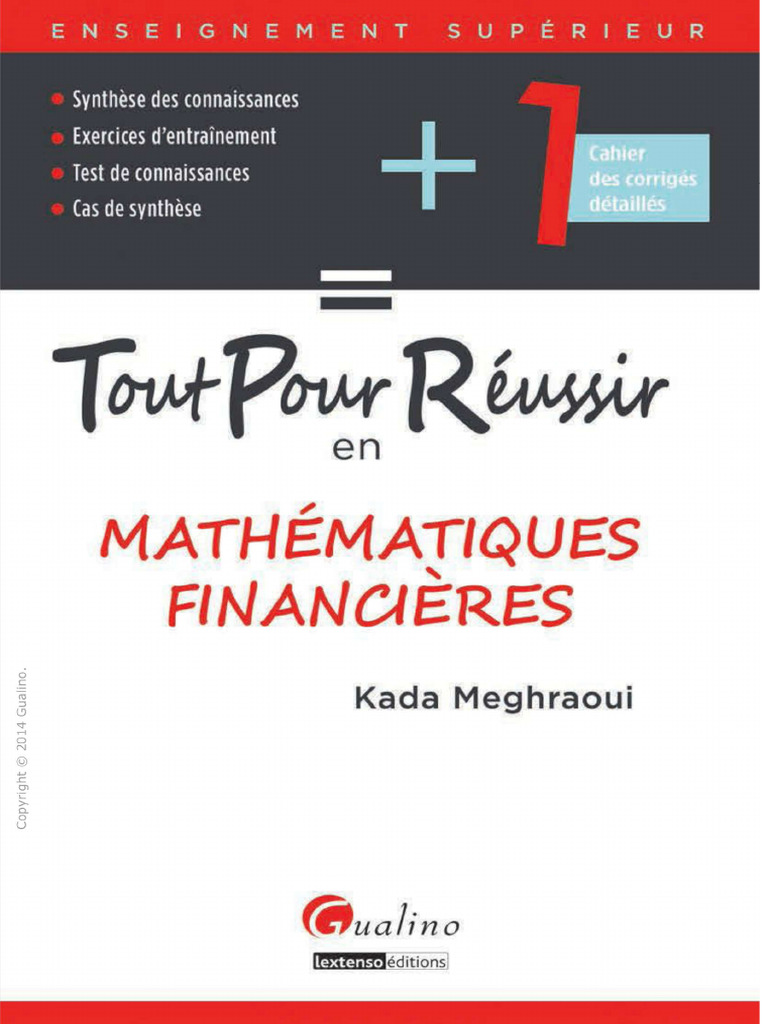 ENSEIGNEMENT SUPÉRIEUR

Synthèse des connaissances
Exercices d'entraînement
Test de connaissances
Cas de synthèse

+ 1 Cahier des corrigés détaillés

=

Tout Pour Réussir en

MATHÉMATIQUES FINANCIÈRES

Kada Meghraoui

Copyright © 2014 Gualino.

Gualino
lextenso éditions